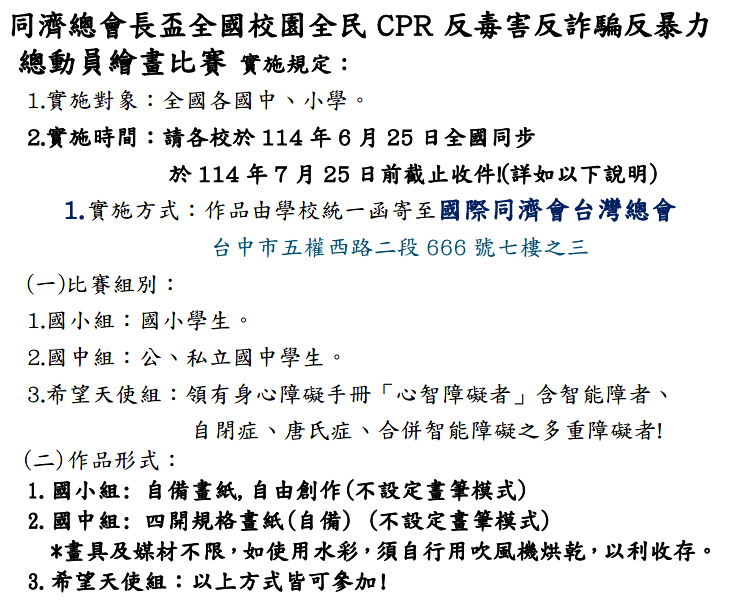 同濟總會長盃全國校園全民 CPR 反毒害反詐騙反暴力總動員繪畫比賽 實施規定：

1.實施對象：全國各國中、小學。

2.實施時間：請各校於 114 年 6 月 25 日全國同步

於 114 年 7 月 25 日前截止收件!(詳如以下說明)

1.實施方式：作品由學校統一函寄至國際同濟會台灣總會

台中市五權西路二段 666 號七樓之三

(一)比賽組別：

1.國小組：國小學生。

2.國中組：公、私立國中學生。

3.希望天使組：領有身心障礙手冊「心智障礙者」含智能障者、自閉症、唐氏症、合併智能障礙之多重障礙者!

(二)作品形式：

1.國小組: 自備畫紙,自由創作(不設定畫筆模式)

2.國中組: 四開規格畫紙(自備) (不設定畫筆模式)

*畫具及媒材不限，如使用水彩，須自行用吹風機烘乾，以利收存。

3.希望天使組：以上方式皆可參加!